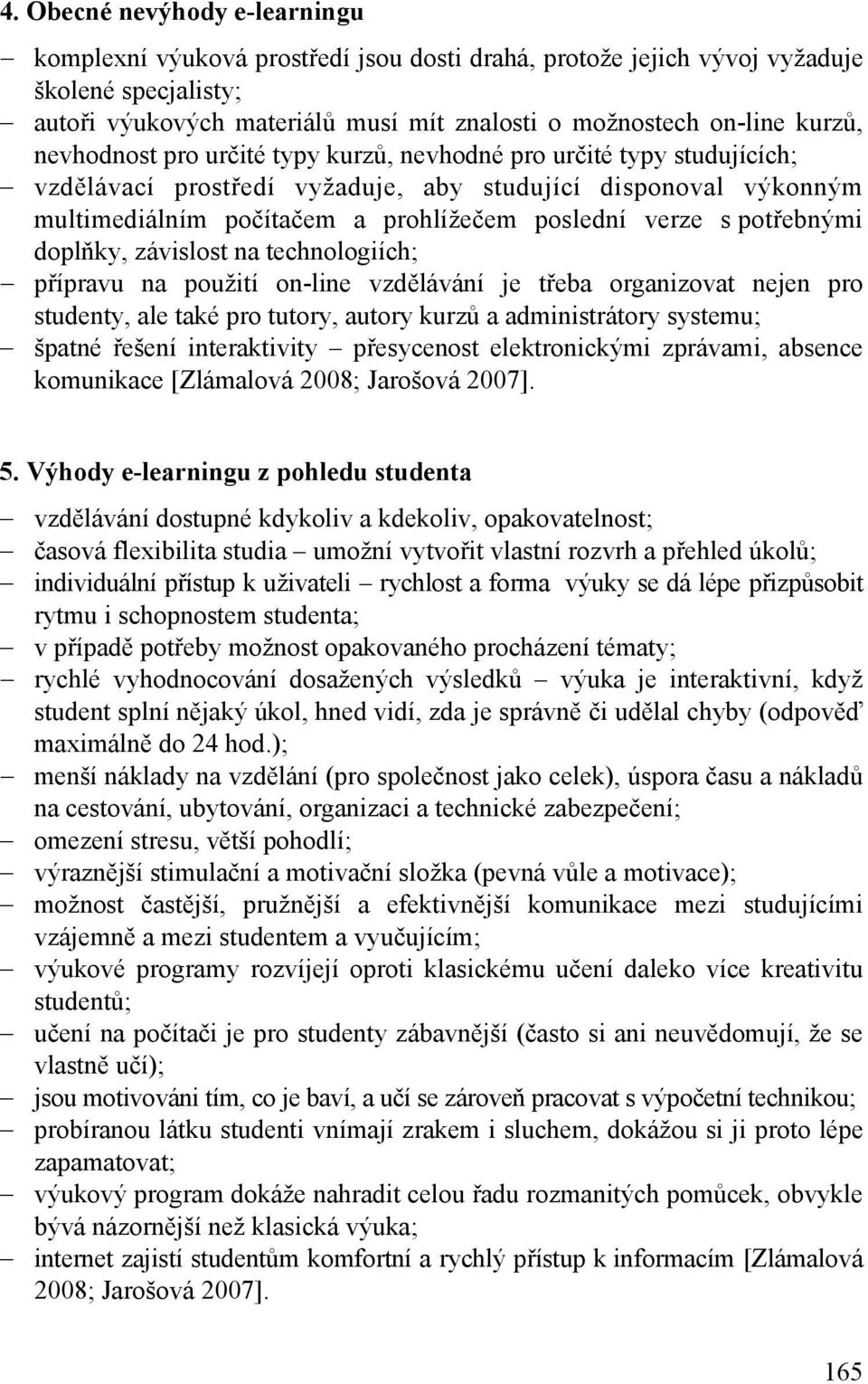 4. Obecné nevýhody e-learningu

– komplexní výuková prostředí jsou dosti drahá, protože jejich vývoj vyžaduje školené specjalisty;
– autoři výukových materiálů musí mít znalosti o možnostech on-line kurzů, nevhodnost pro určité typy kurzů, nevhodné pro určité typy studujících;
– vzdělávací prostředí vyžaduje, aby studující disponoval výkonným multimediálním počítačem a prohlížečem poslední verze s potřebnými doplňky, závislost na technologiích;
– přípravu na použití on-line vzdělávání je třeba organizovat nejen pro studenty, ale také pro tutory, autory kurzů a administrátory systemu;
– špatné řešení interaktivity – přesycenost elektronickými zprávami, absence komunikace [Zlámalová 2008; Jarošová 2007].

5. Výhody e-learningu z pohledu studenta

– vzdělávání dostupné kdykoliv a kdekoliv, opakovatelnost;
– časová flexibilita studia – umožní vytvořit vlastní rozvrh a přehled úkolů;
– individuální přístup k uživateli – rychlost a forma výuky se dá lépe přizpůsobit rytmu i schopnostem studenta;
– v případě potřeby možnost opakovaného procházení tématy;
– rychlé vyhodnocování dosažených výsledků – výuka je interaktivní, když student splní nějaký úkol, hned vidí, zda je správně či udělal chyby (odpověď maximálně do 24 hod.);
– menší náklady na vzdělání (pro společnost jako celek), úspora času a nákladů na cestování, ubytování, organizaci a technické zabezpečení;
– omezení stresu, větší pohodlí;
– výraznější stimulační a motivační složka (pevná vůle a motivace);
– možnost častější, pružnější a efektivnější komunikace mezi studujícími vzájemně a mezi studentem a vyučujícím;
– výukové programy rozvíjejí oproti klasickému učení daleko více kreativitu studentů;
– učení na počítači je pro studenty zábavnější (často si ani neuvědomují, že se vlastně učí);
– jsou motivováni tím, co je baví, a učí se zároveň pracovat s výpočetní technikou;
– probíranou látku studenti vnímají zrakem i sluchem, dokážou si ji proto lépe zapamatovat;
– výukový program dokáže nahradit celou řadu rozmanitých pomůcek, obvykle bývá názornější než klasická výuka;
– internet zajistí studentům komfortní a rychlý přístup k informacím [Zlámalová 2008; Jarošová 2007].

165